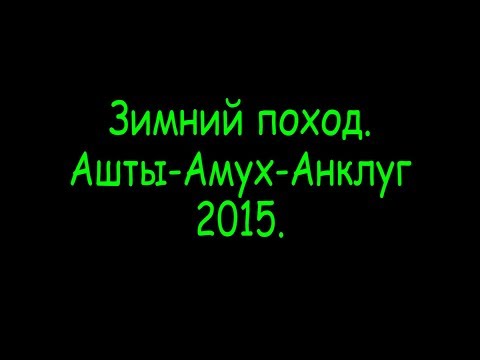 Зимний поход.
Ашты-Амух-Анклуг
2015.